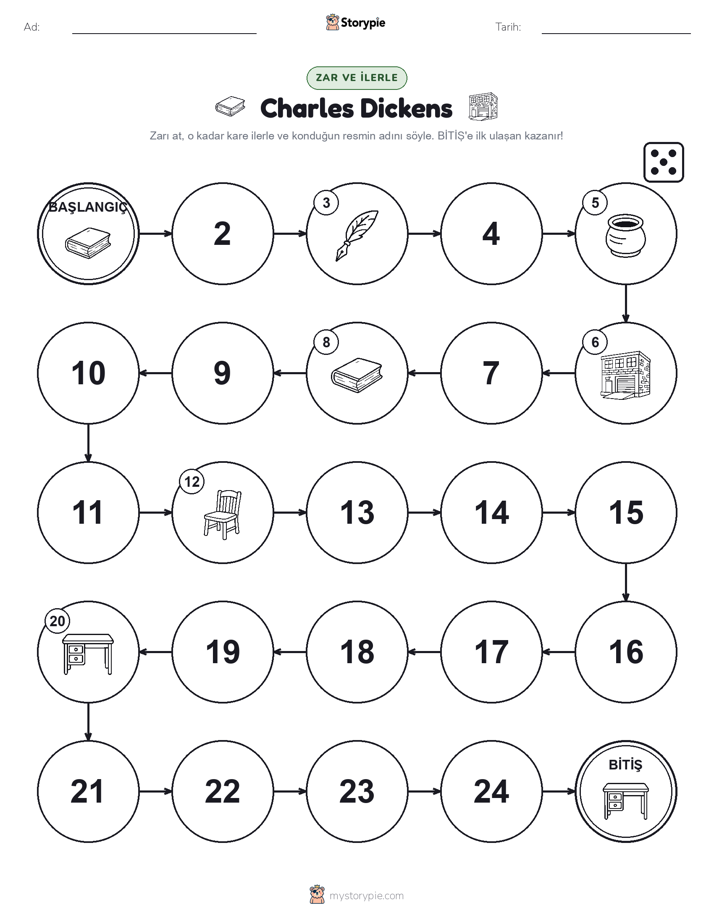 Ad:

Storypie

Tarih:

ZAR VE İLERLE

Charles Dickens

Zarı at, o kadar kare ilerle ve konduğun resmin adını söyle. BİTİŞ'e ilk ulaşan kazanır!

BAŞLANGIÇ

2

3

4

5

6

7

8

9

10

11

12

13

14

15

16

17

18

19

20

21

22

23

24

BİTİŞ

mystorypie.com